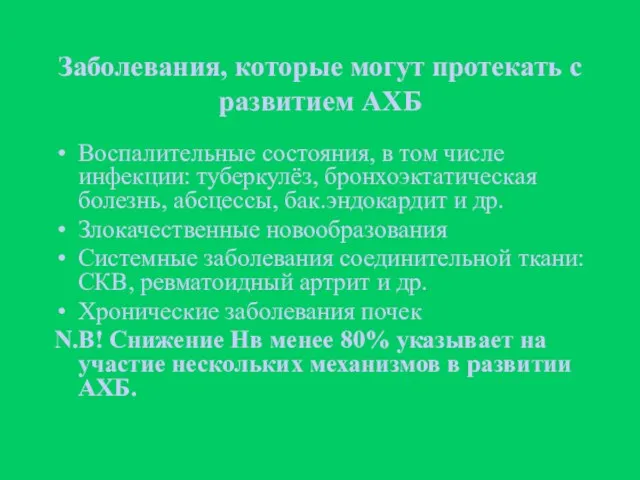 Заболевания, которые могут протекать с развитием АХБ

• Воспалительные состояния, в том числе инфекции: туберкулёз, бронхоэктатическая болезнь, абсцессы, бак.эндокардит и др.
• Злокачественные новообразования
• Системные заболевания соединительной ткани: СКВ, ревматоидный артрит и др.
• Хронические заболевания почек

N.B! Снижение Нв менее 80% указывает на участие нескольких механизмов в развитии АХБ.